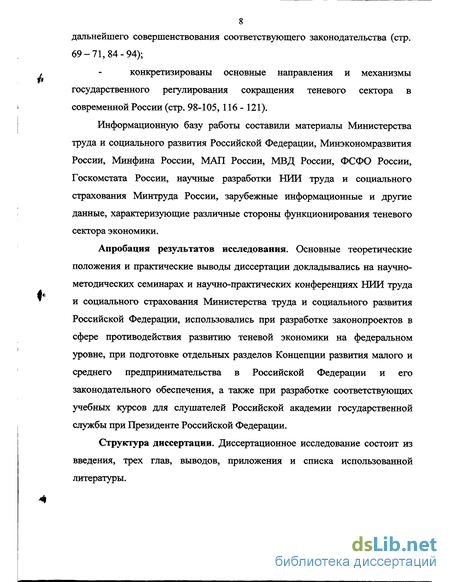 8

дальнейшего совершенствования соответствующего законодательства (стр. 69 – 71, 84 - 94);

- конкретизированы основные направления и механизмы государственного регулирования сокращения теневого сектора в современной России (стр. 98-105, 116 - 121).

Информационную базу работы составили материалы Министерства труда и социального развития Российской Федерации, Минэкономразвития России, Минфина России, МАП России, МВД России, ФСФО России, Госкомстата России, научные разработки НИИ труда и социального страхования Минтруда России, зарубежные информационные и другие данные, характеризующие различные стороны функционирования теневого сектора экономики.

Апробация результатов исследования. Основные теоретические положения и практические выводы диссертации докладывались на научно-методических семинарах и научно-практических конференциях НИИ труда и социального страхования Министерства труда и социального развития Российской Федерации, использовались при разработке законопроектов в сфере противодействия развитию теневой экономики на федеральном уровне, при подготовке отдельных разделов Концепции развития малого и среднего предпринимательства в Российской Федерации и его законодательного обеспечения, а также при разработке соответствующих учебных курсов для слушателей Российской академии государственной службы при Президенте Российской Федерации.

Структура диссертации. Диссертационное исследование состоит из введения, трех глав, выводов, приложения и списка использованной литературы.

dsLib.net
библиотека диссертаций